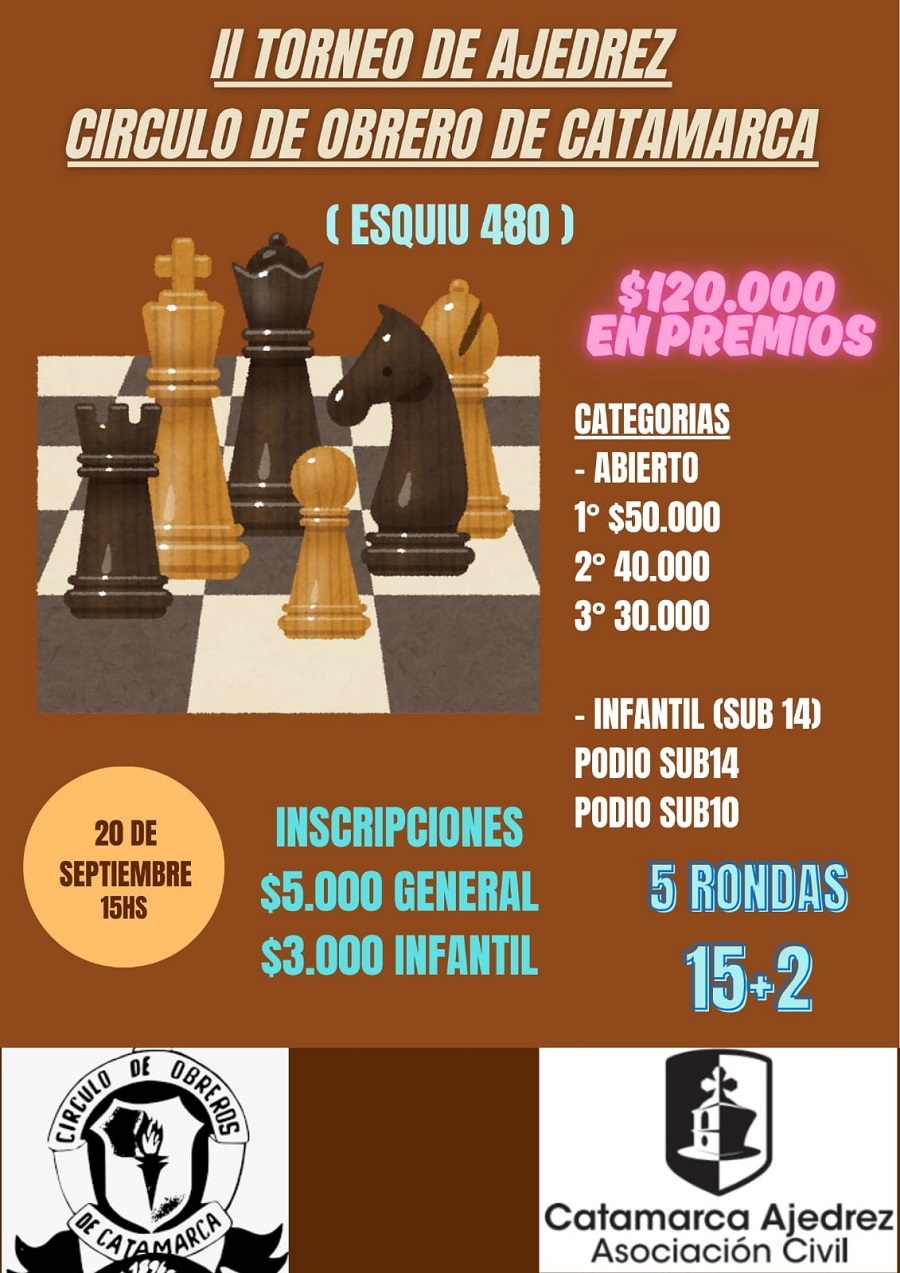 II TORNEO DE AJEDREZ
CIRCULO DE OBRERO DE CATAMARCA

( ESQUIU 480 )

$120.000
EN PREMIOS

CATEGORIAS
- ABIERTO
1° $50.000
2° 40.000
3° 30.000

- INFANTIL (SUB 14)
PODIO SUB14
PODIO SUB10

20 DE
SEPTIEMBRE
15HS

INSCRIPCIONES
$5.000 GENERAL
$3.000 INFANTIL

5 RONDAS
15+2

CIRCULO DE OBREROS
DE CATAMARCA

Catamarca Ajedrez
Asociación Civil